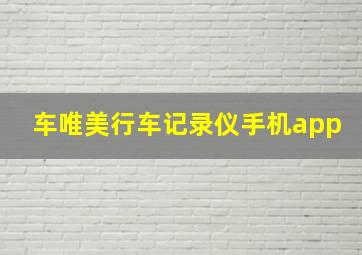 车唯美行车记录仪手机app